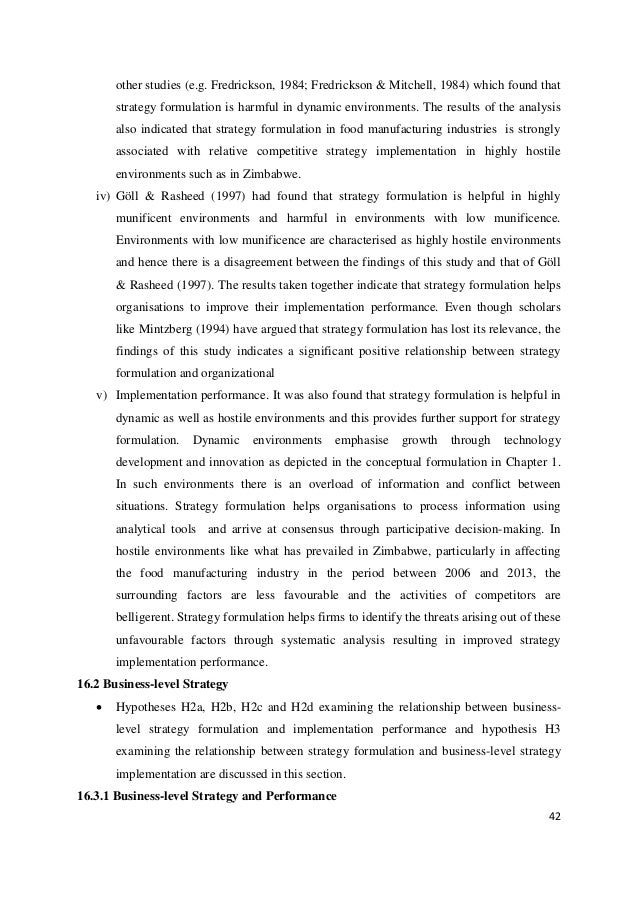 other studies (e.g. Fredrickson, 1984; Fredrickson & Mitchell, 1984) which found that strategy formulation is harmful in dynamic environments. The results of the analysis also indicated that strategy formulation in food manufacturing industries is strongly associated with relative competitive strategy implementation in highly hostile environments such as in Zimbabwe.

iv) Göll & Rasheed (1997) had found that strategy formulation is helpful in highly munificent environments and harmful in environments with low munificence. Environments with low munificence are characterised as highly hostile environments and hence there is a disagreement between the findings of this study and that of Göll & Rasheed (1997). The results taken together indicate that strategy formulation helps organisations to improve their implementation performance. Even though scholars like Mintzberg (1994) have argued that strategy formulation has lost its relevance, the findings of this study indicates a significant positive relationship between strategy formulation and organizational

v) Implementation performance. It was also found that strategy formulation is helpful in dynamic as well as hostile environments and this provides further support for strategy formulation. Dynamic environments emphasise growth through technology development and innovation as depicted in the conceptual formulation in Chapter 1. In such environments there is an overload of information and conflict between situations. Strategy formulation helps organisations to process information using analytical tools and arrive at consensus through participative decision-making. In hostile environments like what has prevailed in Zimbabwe, particularly in affecting the food manufacturing industry in the period between 2006 and 2013, the surrounding factors are less favourable and the activities of competitors are belligerent. Strategy formulation helps firms to identify the threats arising out of these unfavourable factors through systematic analysis resulting in improved strategy implementation performance.

16.2 Business-level Strategy

• Hypotheses H2a, H2b, H2c and H2d examining the relationship between business-level strategy formulation and implementation performance and hypothesis H3 examining the relationship between strategy formulation and business-level strategy implementation are discussed in this section.

16.3.1 Business-level Strategy and Performance

42